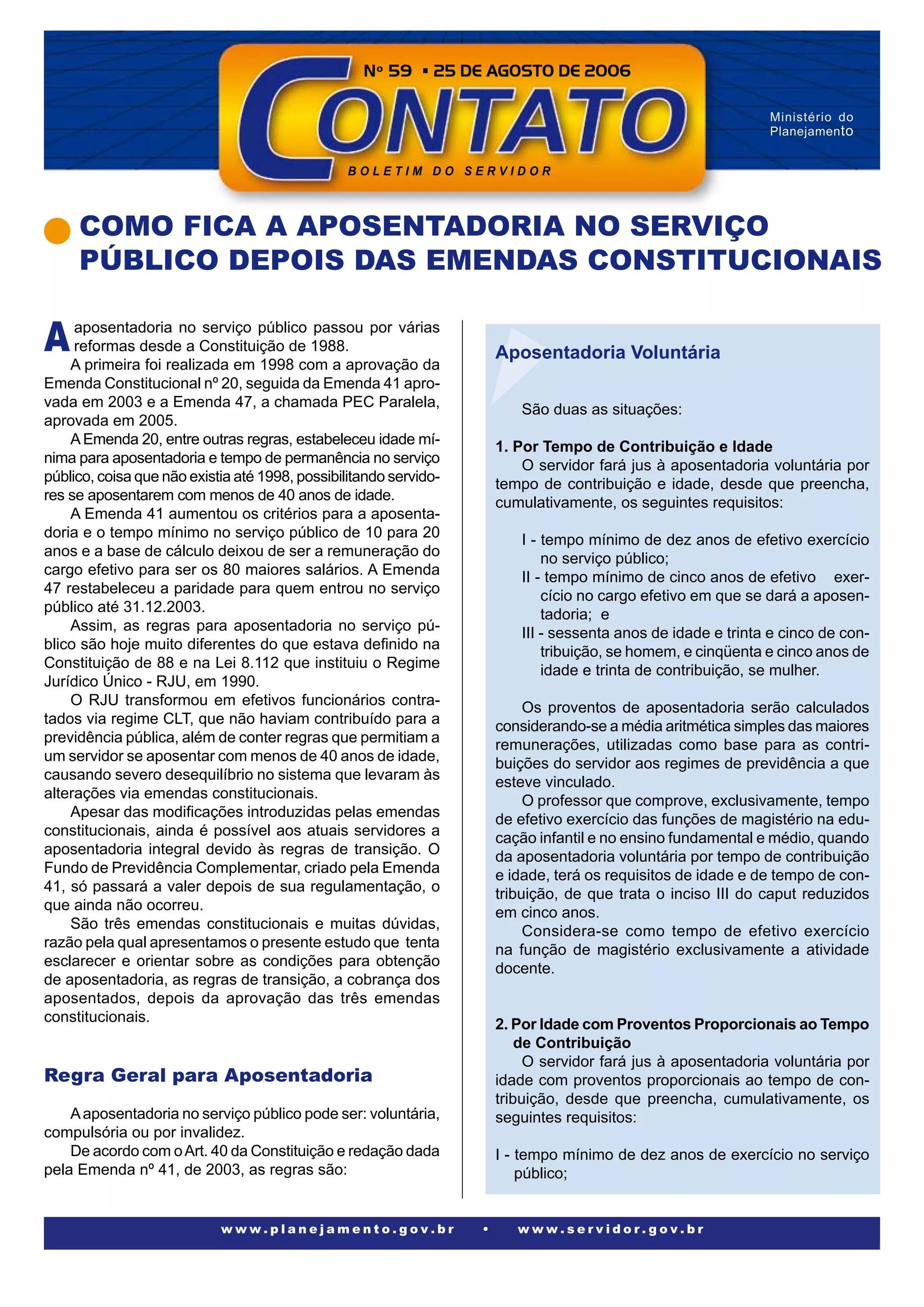 Nº 59 ▪ 25 DE AGOSTO DE 2006

CONTATO

BOLETIM DO SERVIDOR

Ministério do Planejamento

COMO FICA A APOSENTADORIA NO SERVIÇO PÚBLICO DEPOIS DAS EMENDAS CONSTITUCIONAIS

A aposentadoria no serviço público passou por várias reformas desde a Constituição de 1988.

A primeira foi realizada em 1998 com a aprovação da Emenda Constitucional nº 20, seguida da Emenda 41 aprovada em 2003 e a Emenda 47, a chamada PEC Paralela, aprovada em 2005.

A Emenda 20, entre outras regras, estabeleceu idade mínima para aposentadoria e tempo de permanência no serviço público, coisa que não existia até 1998, possibilitando servidores se aposentarem com menos de 40 anos de idade.

A Emenda 41 aumentou os critérios para a aposentadoria e o tempo mínimo no serviço público de 10 para 20 anos e a base de cálculo deixou de ser a remuneração do cargo efetivo para ser os 80 maiores salários. A Emenda 47 restabeleceu a paridade para quem entrou no serviço público até 31.12.2003.

Assim, as regras para aposentadoria no serviço público são hoje muito diferentes do que estava definido na Constituição de 88 e na Lei 8.112 que instituiu o Regime Jurídico Único - RJU, em 1990.

O RJU transformou em efetivos funcionários contratados via regime CLT, que não haviam contribuído para a previdência pública, além de conter regras que permitiam a um servidor se aposentar com menos de 40 anos de idade, causando severo desequilíbrio no sistema que levaram às alterações via emendas constitucionais.

Apesar das modificações introduzidas pelas emendas constitucionais, ainda é possível aos atuais servidores a aposentadoria integral devido às regras de transição. O Fundo de Previdência Complementar, criado pela Emenda 41, só passará a valer depois de sua regulamentação, o que ainda não ocorreu.

São três emendas constitucionais e muitas dúvidas, razão pela qual apresentamos o presente estudo que tenta esclarecer e orientar sobre as condições para obtenção de aposentadoria, as regras de transição, a cobrança dos aposentados, depois da aprovação das três emendas constitucionais.

Regra Geral para Aposentadoria

A aposentadoria no serviço público pode ser: voluntária, compulsória ou por invalidez.

De acordo com o Art. 40 da Constituição e redação dada pela Emenda nº 41, de 2003, as regras são:

Aposentadoria Voluntária

São duas as situações:

1. Por Tempo de Contribuição e Idade

O servidor fará jus à aposentadoria voluntária por tempo de contribuição e idade, desde que preencha, cumulativamente, os seguintes requisitos:

I - tempo mínimo de dez anos de efetivo exercício no serviço público;

II - tempo mínimo de cinco anos de efetivo exercício no cargo efetivo em que se dará a aposentadoria; e

III - sessenta anos de idade e trinta e cinco de contribuição, se homem, e cinqüenta e cinco anos de idade e trinta de contribuição, se mulher.

Os proventos de aposentadoria serão calculados considerando-se a média aritmética simples das maiores remunerações, utilizadas como base para as contribuições do servidor aos regimes de previdência a que esteve vinculado.

O professor que comprove, exclusivamente, tempo de efetivo exercício das funções de magistério na educação infantil e no ensino fundamental e médio, quando da aposentadoria voluntária por tempo de contribuição e idade, terá os requisitos de idade e de tempo de contribuição, de que trata o inciso III do caput reduzidos em cinco anos.

Considera-se como tempo de efetivo exercício na função de magistério exclusivamente a atividade docente.

2. Por Idade com Proventos Proporcionais ao Tempo de Contribuição

O servidor fará jus à aposentadoria voluntária por idade com proventos proporcionais ao tempo de contribuição, desde que preencha, cumulativamente, os seguintes requisitos:

I - tempo mínimo de dez anos de exercício no serviço público;

www.planejamento.gov.br • www.servidor.gov.br